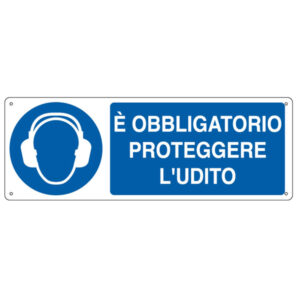 È OBBLIGATORIO PROTEGGERE L'UDITO